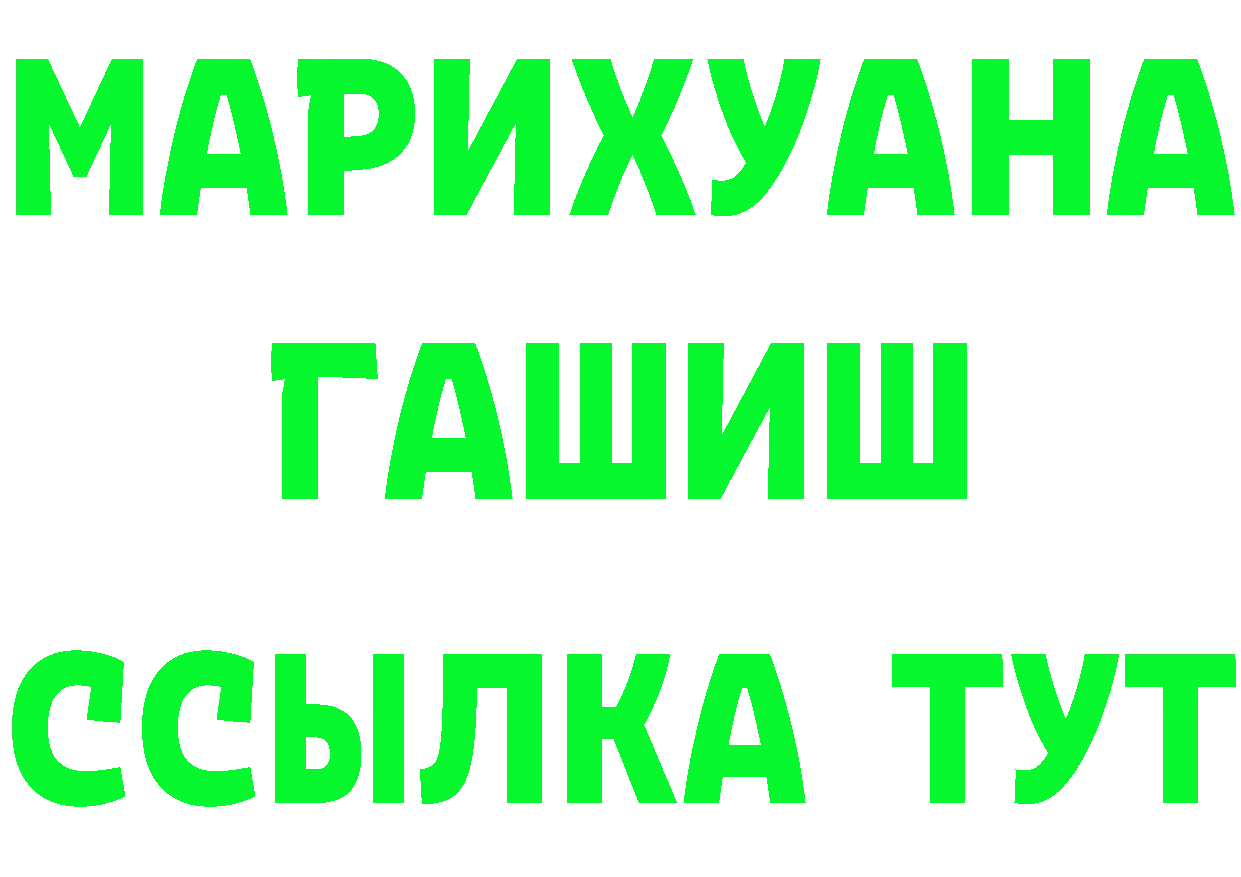 МАРИХУАНА
ГАШИШ
ССЫЛКА ТУТ